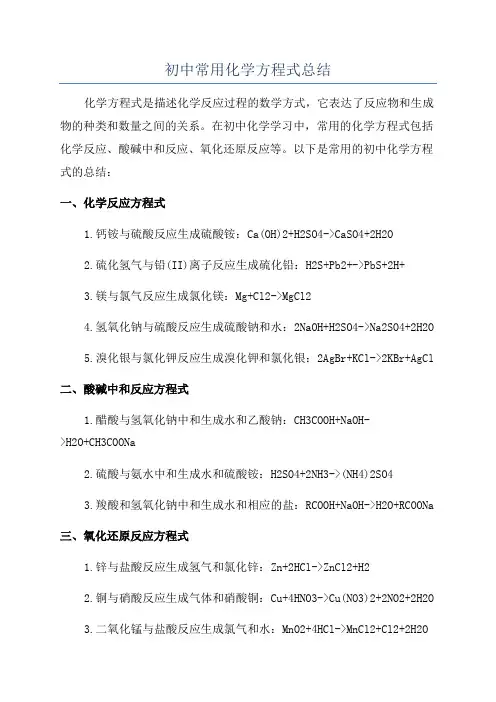 初中常用化学方程式总结

化学方程式是描述化学反应过程的数学方式，它表达了反应物和生成物的种类和数量之间的关系。在初中化学学习中，常用的化学方程式包括化学反应、酸碱中和反应、氧化还原反应等。以下是常用的初中化学方程式的总结：

一、化学反应方程式

1.钙铵与硫酸反应生成硫酸铵：Ca(OH)2+H2SO4->CaSO4+2H2O

2.硫化氢气与铅(II)离子反应生成硫化铅：H2S+Pb2+->PbS+2H+

3.镁与氯气反应生成氯化镁：Mg+Cl2->MgCl2

4.氢氧化钠与硫酸反应生成硫酸钠和水：2NaOH+H2SO4->Na2SO4+2H2O

5.溴化银与氯化钾反应生成溴化钾和氯化银：2AgBr+KCl->2KBr+AgCl

二、酸碱中和反应方程式

1.醋酸与氢氧化钠中和生成水和乙酸钠：CH3COOH+NaOH->H2O+CH3COONa

2.硫酸与氨水中和生成水和硫酸铵：H2SO4+2NH3->(NH4)2SO4

3.羧酸和氢氧化钠中和生成水和相应的盐：RCOOH+NaOH->H2O+RCOONa

三、氧化还原反应方程式

1.锌与盐酸反应生成氢气和氯化锌：Zn+2HCl->ZnCl2+H2

2.铜与硝酸反应生成气体和硝酸铜：Cu+4HNO3->Cu(NO3)2+2NO2+2H2O

3.二氧化锰与盐酸反应生成氯气和水：MnO2+4HCl->MnCl2+Cl2+2H2O